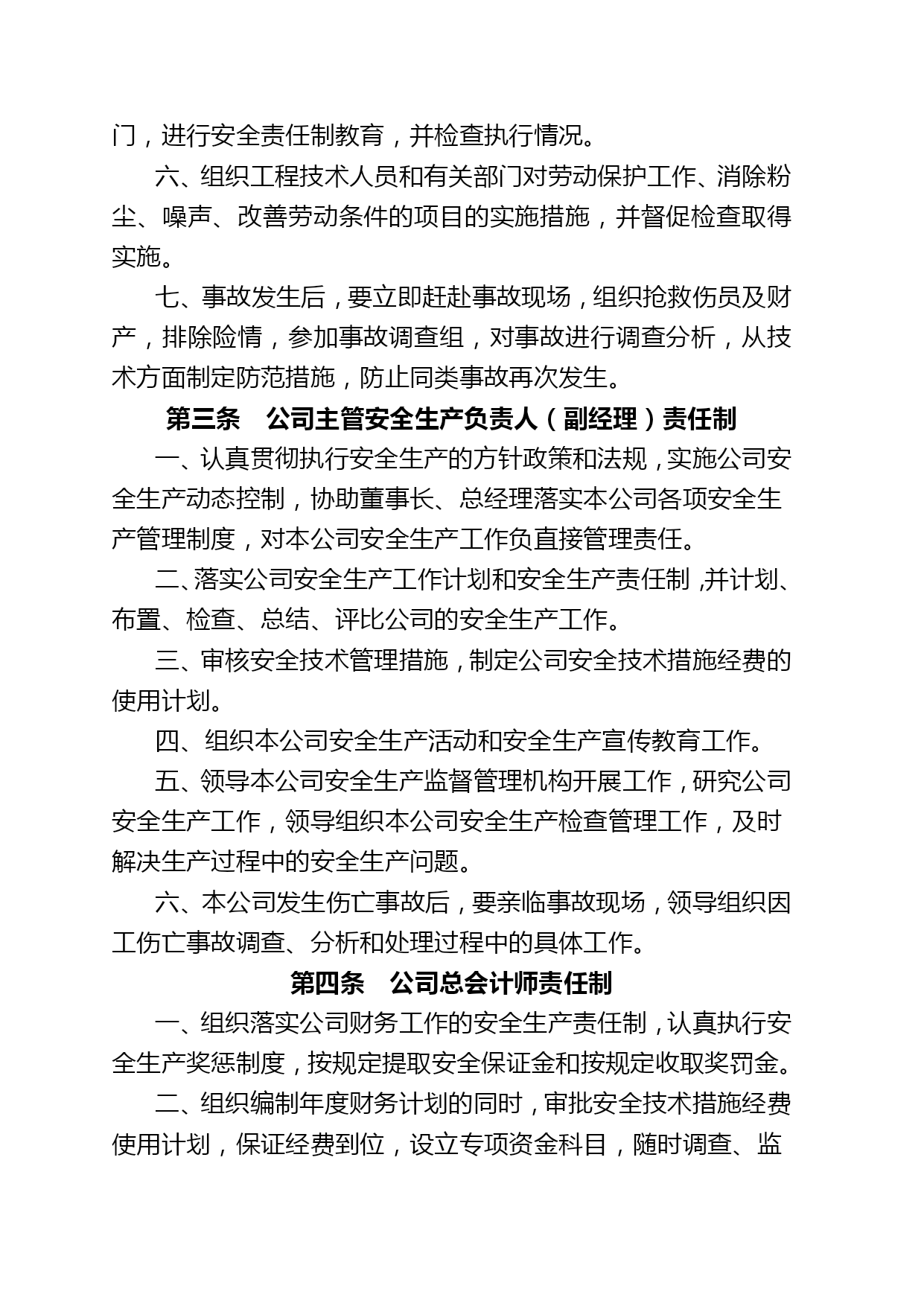 门，进行安全责任制教育，并检查执行情况。

六、组织工程技术人员和有关部门对劳动保护工作、消除粉尘、噪声、改善劳动条件的项目的实施措施，并督促检查取得实施。

七、事故发生后，要立即赶赴事故现场，组织抢救伤员及财产，排除险情，参加事故调查组，对事故进行调查分析，从技术方面制定防范措施，防止同类事故再次发生。

第三条　公司主管安全生产负责人（副经理）责任制

一、认真贯彻执行安全生产的方针政策和法规，实施公司安全生产动态控制，协助董事长、总经理落实本公司各项安全生产管理制度，对本公司安全生产工作负直接管理责任。

二、落实公司安全生产工作计划和安全生产责任制,并计划、布置、检查、总结、评比公司的安全生产工作。

三、审核安全技术管理措施，制定公司安全技术措施经费的使用计划。

四、组织本公司安全生产活动和安全生产宣传教育工作。

五、领导本公司安全生产监督管理机构开展工作，研究公司安全生产工作，领导组织本公司安全生产检查管理工作，及时解决生产过程中的安全生产问题。

六、本公司发生伤亡事故后，要亲临事故现场，领导组织因工伤亡事故调查、分析和处理过程中的具体工作。

第四条　公司总会计师责任制

一、组织落实公司财务工作的安全生产责任制，认真执行安全生产奖惩制度，按规定提取安全保证金和按规定收取奖罚金。

二、组织编制年度财务计划的同时，审批安全技术措施经费使用计划，保证经费到位，设立专项资金科目，随时调查、监